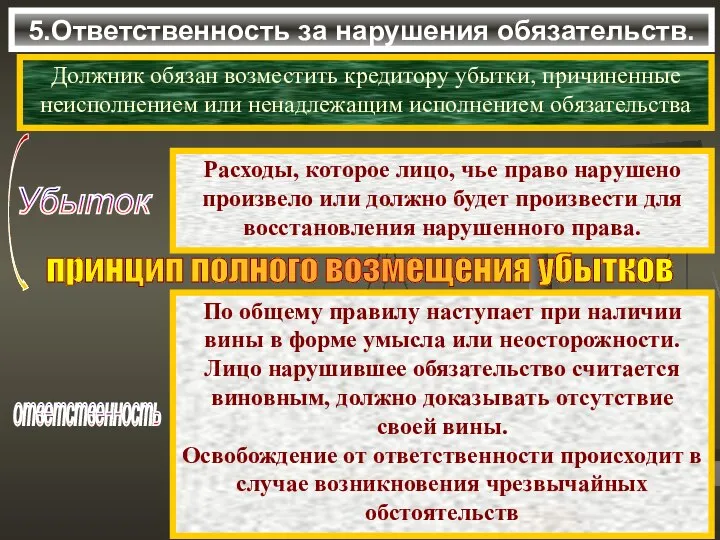 5.Ответственность за нарушения обязательств.

Должник обязан возместить кредитору убытки, причиненные неисполнением или ненадлежащим исполнением обязательства

Убыток

Расходы, которое лицо, чье право нарушено произвело или должно будет произвести для восстановления нарушенного права.

принцип полного возмещения убытков

ответственность

По общему правилу наступает при наличии вины в форме умысла или неосторожности. Лицо нарушившее обязательство считается виновным, должно доказывать отсутствие своей вины.
Освобождение от ответственности происходит в случае возникновения чрезвычайных обстоятельств